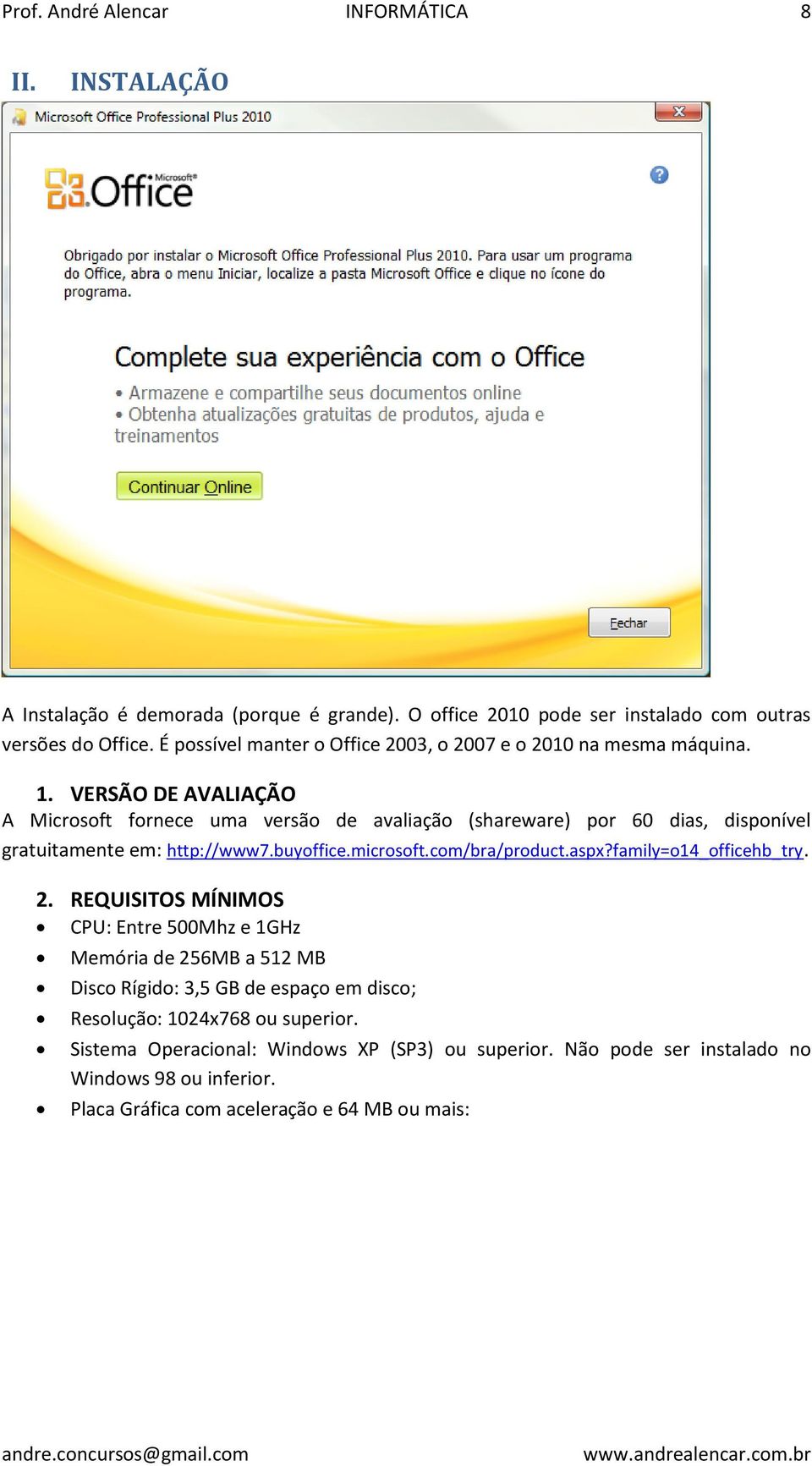 Prof. André Alencar INFORMÁTICA 8

II. INSTALAÇÃO

Microsoft Office Professional Plus 2010

Microsoft® Office

Obrigado por instalar o Microsoft Office Professional Plus 2010. Para usar um programa do Office, abra o menu Iniciar, localize a pasta Microsoft Office e clique no ícone do programa.

Complete sua experiência com o Office

• Armazene e compartilhe seus documentos online
• Obtenha atualizações gratuitas de produtos, ajuda e treinamentos

Continuar Online

Fechar

A Instalação é demorada (porque é grande). O office 2010 pode ser instalado com outras versões do Office. É possível manter o Office 2003, o 2007 e o 2010 na mesma máquina.

1. VERSÃO DE AVALIAÇÃO
A Microsoft fornece uma versão de avaliação (shareware) por 60 dias, disponível gratuitamente em: http://www7.buyoffice.microsoft.com/bra/product.aspx?family=o14_officehb_try.

2. REQUISITOS MÍNIMOS
• CPU: Entre 500Mhz e 1GHz
• Memória de 256MB a 512 MB
• Disco Rígido: 3,5 GB de espaço em disco;
• Resolução: 1024x768 ou superior.
• Sistema Operacional: Windows XP (SP3) ou superior. Não pode ser instalado no Windows 98 ou inferior.
• Placa Gráfica com aceleração e 64 MB ou mais:

andre.concursos@gmail.com www.andrealencar.com.br